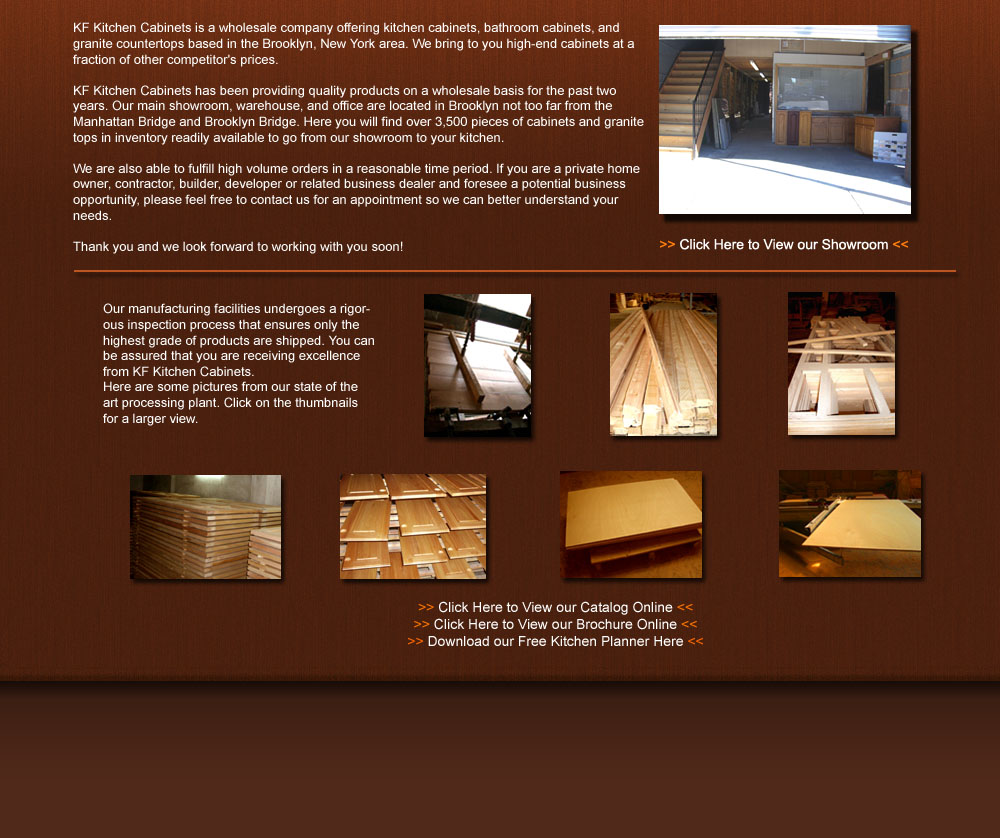 KF Kitchen Cabinets is a wholesale company offering kitchen cabinets, bathroom cabinets, and granite countertops based in the Brooklyn, New York area. We bring to you high-end cabinets at a fraction of other competitor's prices.

KF Kitchen Cabinets has been providing quality products on a wholesale basis for the past two years. Our main showroom, warehouse, and office are located in Brooklyn not too far from the Manhattan Bridge and Brooklyn Bridge. Here you will find over 3,500 pieces of cabinets and granite tops in inventory readily available to go from our showroom to your kitchen.

We are also able to fulfill high volume orders in a reasonable time period. If you are a private home owner, contractor, builder, developer or related business dealer and foresee a potential business opportunity, please feel free to contact us for an appointment so we can better understand your needs.

Thank you and we look forward to working with you soon!

>> Click Here to View our Showroom <<

Our manufacturing facilities undergoes a rigorous inspection process that ensures only the highest grade of products are shipped. You can be assured that you are receiving excellence from KF Kitchen Cabinets.
Here are some pictures from our state of the art processing plant. Click on the thumbnails for a larger view.

>> Click Here to View our Catalog Online <<
>> Click Here to View our Brochure Online <<
>> Download our Free Kitchen Planner Here <<